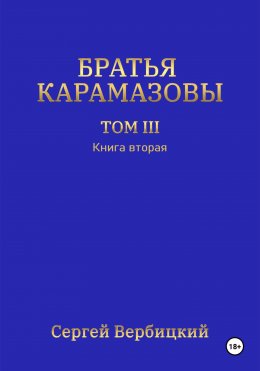 БРАТЬЯ КАРАМАЗОВЫ

ТОМ III

Книга вторая

Сергей Вербицкий

18+